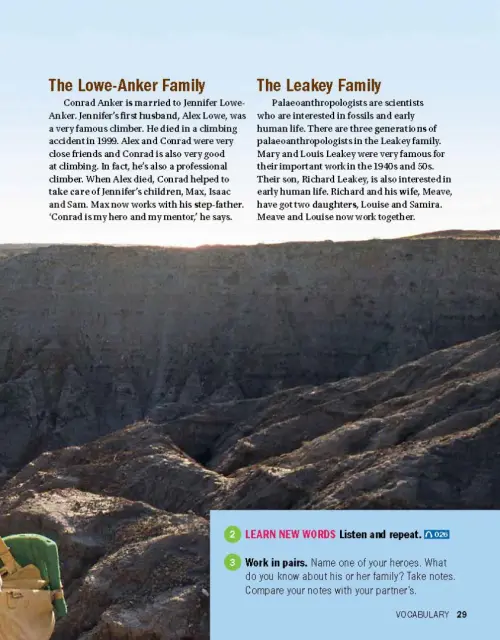 The Lowe-Anker Family

Conrad Anker is married to Jennifer Lowe-Anker. Jennifer's first husband, Alex Lowe, was a very famous climber. He died in a climbing accident in 1999. Alex and Conrad were very close friends and Conrad is also very good at climbing. In fact, he's also a professional climber. When Alex died, Conrad helped to take care of Jennifer's children, Max, Isaac and Sam. Max now works with his step-father. 'Conrad is my hero and my mentor,' he says.

The Leakey Family

Palaeoanthropologists are scientists who are interested in fossils and early human life. There are three generations of palaeoanthropologists in the Leakey family. Mary and Louis Leakey were very famous for their important work in the 1940s and 50s. Their son, Richard Leakey, is also interested in early human life. Richard and his wife, Meave, have got two daughters, Louise and Samira. Meave and Louise now work together.

2 LEARN NEW WORDS Listen and repeat. 026

3 Work in pairs. Name one of your heroes. What do you know about his or her family? Take notes. Compare your notes with your partner's.

VOCABULARY 29